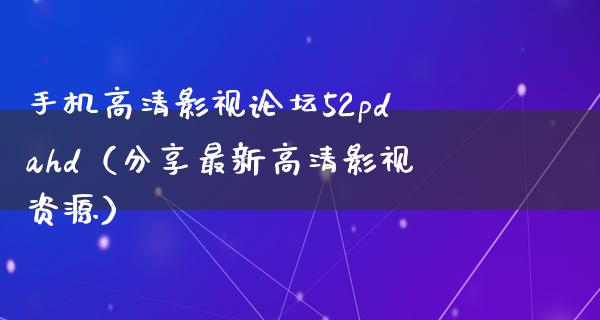 手机高清影视论坛52pdahd（分享最新高清影视资源）